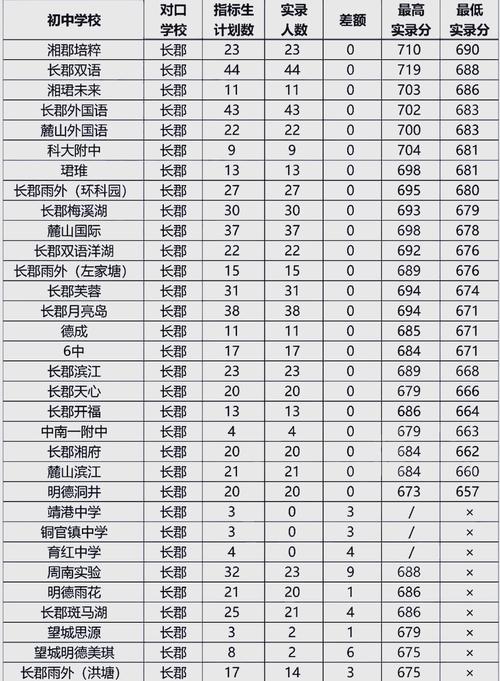 | 初中学校 | 对口学校 | 指标生计划数 | 实录人数 | 差额 | 最高实录分 | 最低实录分 |
|---|---|---|---|---|---|---|
| 湘郡培粹 | 长郡 | 23 | 23 | 0 | 710 | 690 |
| 长郡双语 | 长郡 | 44 | 44 | 0 | 719 | 688 |
| 湘珺未来 | 长郡 | 11 | 11 | 0 | 703 | 686 |
| 长郡外国语 | 长郡 | 43 | 43 | 0 | 702 | 683 |
| 麓山外国语 | 长郡 | 22 | 22 | 0 | 700 | 683 |
| 科大附中 | 长郡 | 9 | 9 | 0 | 704 | 681 |
| 珺琟 | 长郡 | 13 | 13 | 0 | 698 | 681 |
| 长郡雨外（环科园） | 长郡 | 27 | 27 | 0 | 695 | 680 |
| 长郡梅溪湖 | 长郡 | 30 | 30 | 0 | 693 | 679 |
| 麓山国际 | 长郡 | 37 | 37 | 0 | 698 | 678 |
| 长郡双语洋湖 | 长郡 | 22 | 22 | 0 | 692 | 676 |
| 长郡雨外（左家塘） | 长郡 | 15 | 15 | 0 | 689 | 676 |
| 长郡芙蓉 | 长郡 | 31 | 31 | 0 | 694 | 674 |
| 长郡月亮岛 | 长郡 | 38 | 38 | 0 | 694 | 671 |
| 德成 | 长郡 | 11 | 11 | 0 | 685 | 671 |
| 6中 | 长郡 | 17 | 17 | 0 | 684 | 671 |
| 长郡滨江 | 长郡 | 23 | 23 | 0 | 689 | 668 |
| 长郡天心 | 长郡 | 20 | 20 | 0 | 679 | 666 |
| 长郡开福 | 长郡 | 13 | 13 | 0 | 686 | 664 |
| 中南一附中 | 长郡 | 4 | 4 | 0 | 679 | 663 |
| 长郡湘府 | 长郡 | 20 | 20 | 0 | 684 | 662 |
| 麓山滨江 | 长郡 | 21 | 21 | 0 | 684 | 660 |
| 明德洞井 | 长郡 | 20 | 20 | 0 | 673 | 657 |
| 靖港中学 | 长郡 | 3 | 0 | 3 | / | × |
| 铜官镇中学 | 长郡 | 3 | 0 | 3 | / | × |
| 育红中学 | 长郡 | 4 | 0 | 4 | / | × |
| 周南实验 | 长郡 | 32 | 23 | 9 | 688 | × |
| 明德雨花 | 长郡 | 21 | 20 | 1 | 686 | × |
| 长郡斑马湖 | 长郡 | 25 | 21 | 4 | 686 | × |
| 望城思源 | 长郡 | 3 | 2 | 1 | 679 | × |
| 望城明德美琪 | 长郡 | 8 | 2 | 6 | 675 | × |
| 长郡雨外（洪塘） | 长郡 | 17 | 14 | 3 | 675 | × |